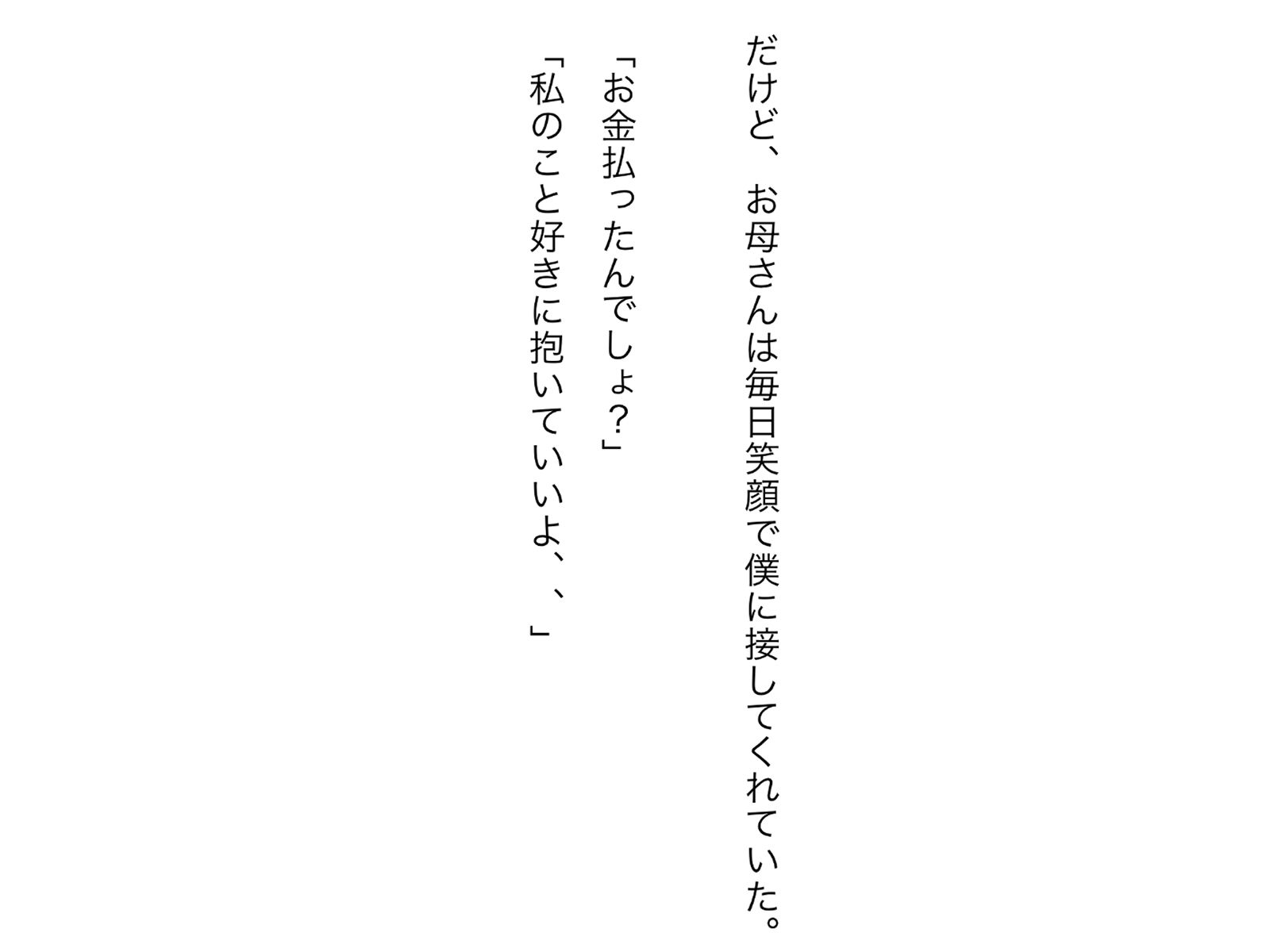 だけど、お母さんは毎日笑顔で僕に接してくれていた。

「お金払ったんでしょ？」

「私のこと好きに抱いていいよ、、」